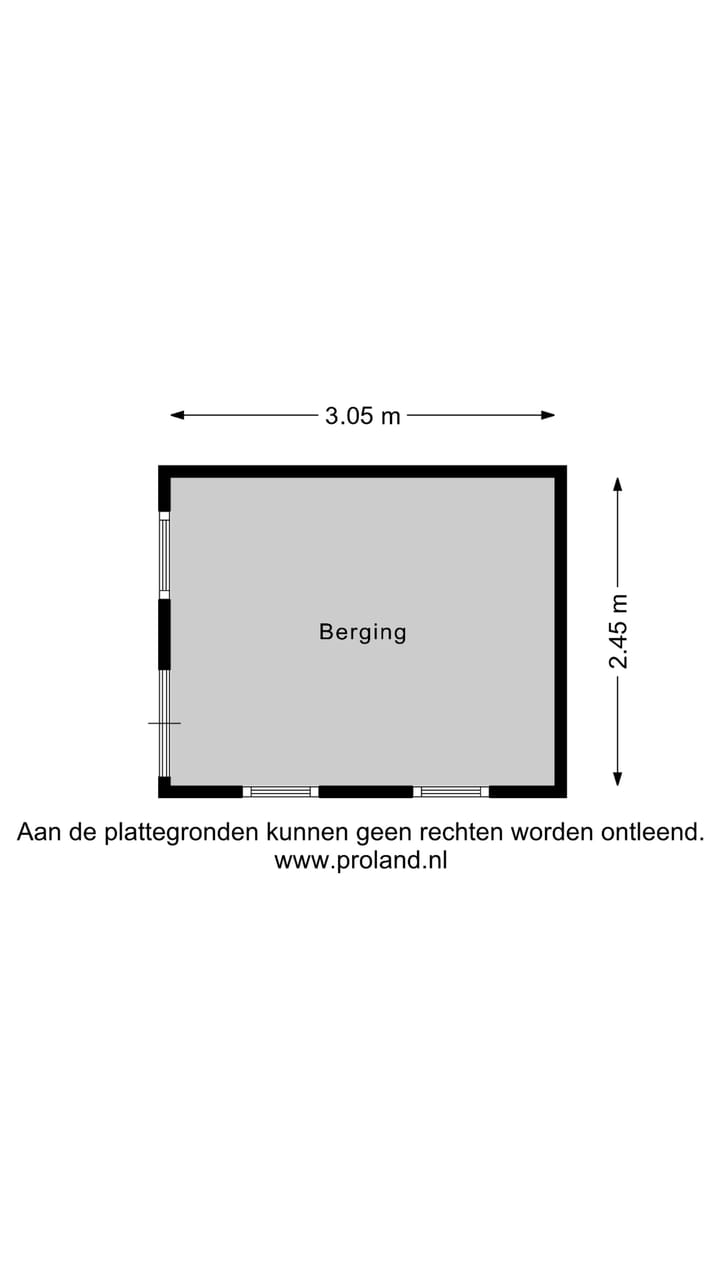 3.05 m

Berging

2.45 m

Aan de plattegronden kunnen geen rechten worden ontleend.
www.proland.nl